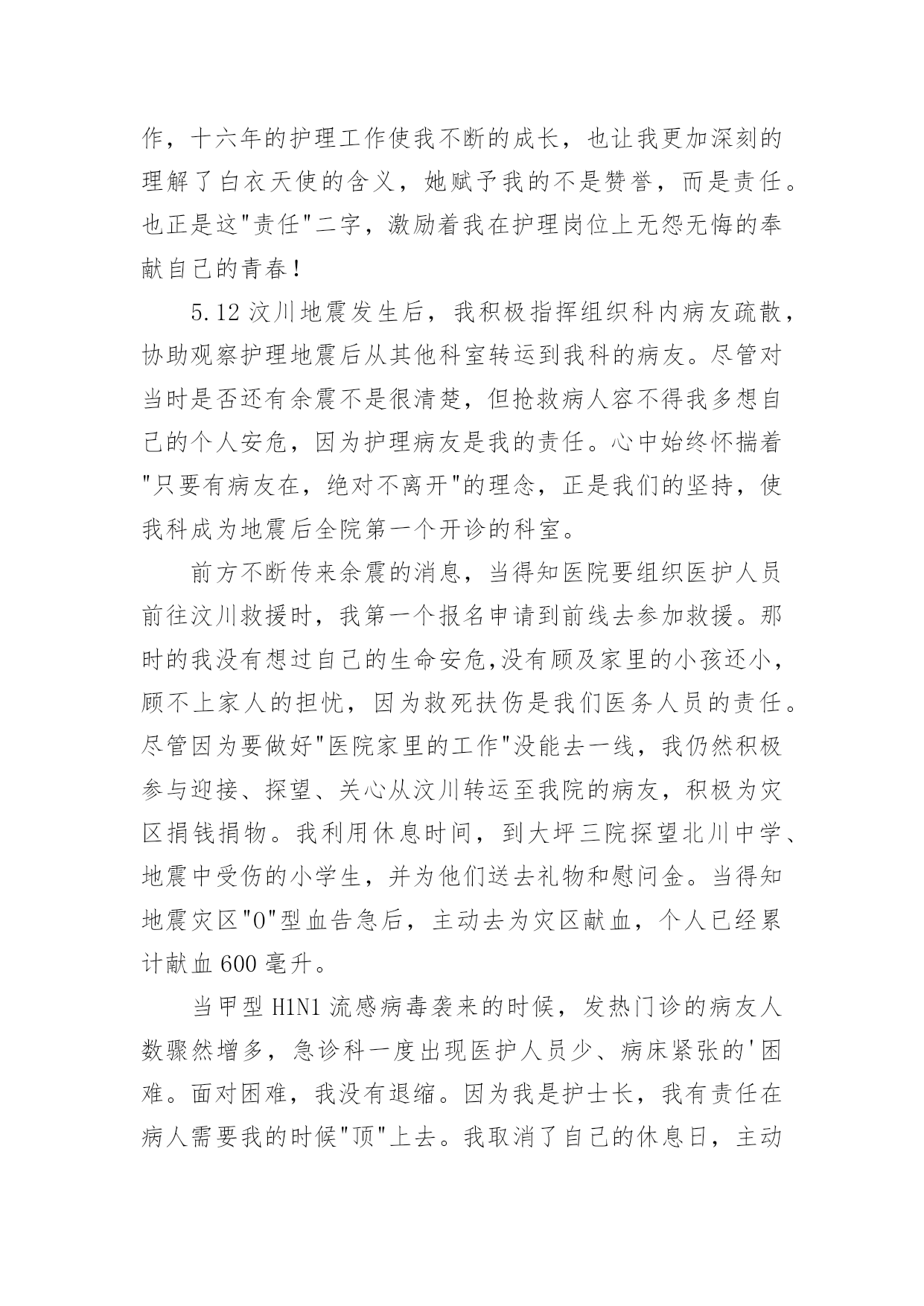 作，十六年的护理工作使我不断的成长，也让我更加深刻的理解了白衣天使的含义，她赋予我的不是赞誉，而是责任。也正是这"责任"二字，激励着我在护理岗位上无怨无悔的奉献自己的青春！

5.12 汶川地震发生后，我积极指挥组织科内病友疏散，协助观察护理地震后从其他科室转运到我科的病友。尽管对当时是否还有余震不是很清楚，但抢救病人容不得我多想自己的个人安危，因为护理病友是我的责任。心中始终怀揣着"只要有病友在，绝对不离开"的理念，正是我们的坚持，使我科成为地震后全院第一个开诊的科室。

前方不断传来余震的消息，当得知医院要组织医护人员前往汶川救援时，我第一个报名申请到前线去参加救援。那时的我没有想过自己的生命安危,没有顾及家里的小孩还小，顾不上家人的担忧，因为救死扶伤是我们医务人员的责任。尽管因为要做好"医院家里的工作"没能去一线，我仍然积极参与迎接、探望、关心从汶川转运至我院的病友，积极为灾区捐钱捐物。我利用休息时间，到大坪三院探望北川中学、地震中受伤的小学生，并为他们送去礼物和慰问金。当得知地震灾区"O"型血告急后，主动去为灾区献血，个人已经累计献血 600 毫升。

当甲型 H1N1 流感病毒袭来的时候，发热门诊的病友人数骤然增多，急诊科一度出现医护人员少、病床紧张的'困难。面对困难，我没有退缩。因为我是护士长，我有责任在病人需要我的时候"顶"上去。我取消了自己的休息日，主动